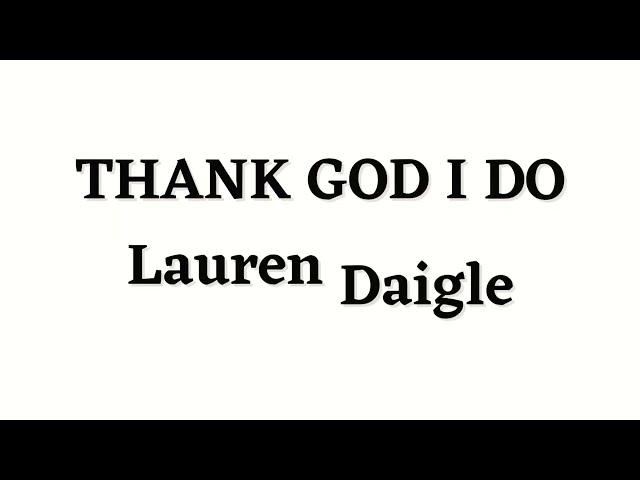 THANK GOD I DO

Lauren Daigle